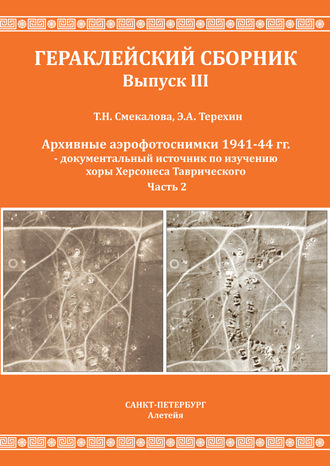 ГЕРАКЛЕЙСКИЙ СБОРНИК
Выпуск III

Т.Н. Смекалова, Э.А. Терехин

Архивные аэрофотоснимки 1941-44 гг. - документальный источник по изучению хоры Херсонеса Таврического
Часть 2

САНКТ-ПЕТЕРБУРГ
Алетейя